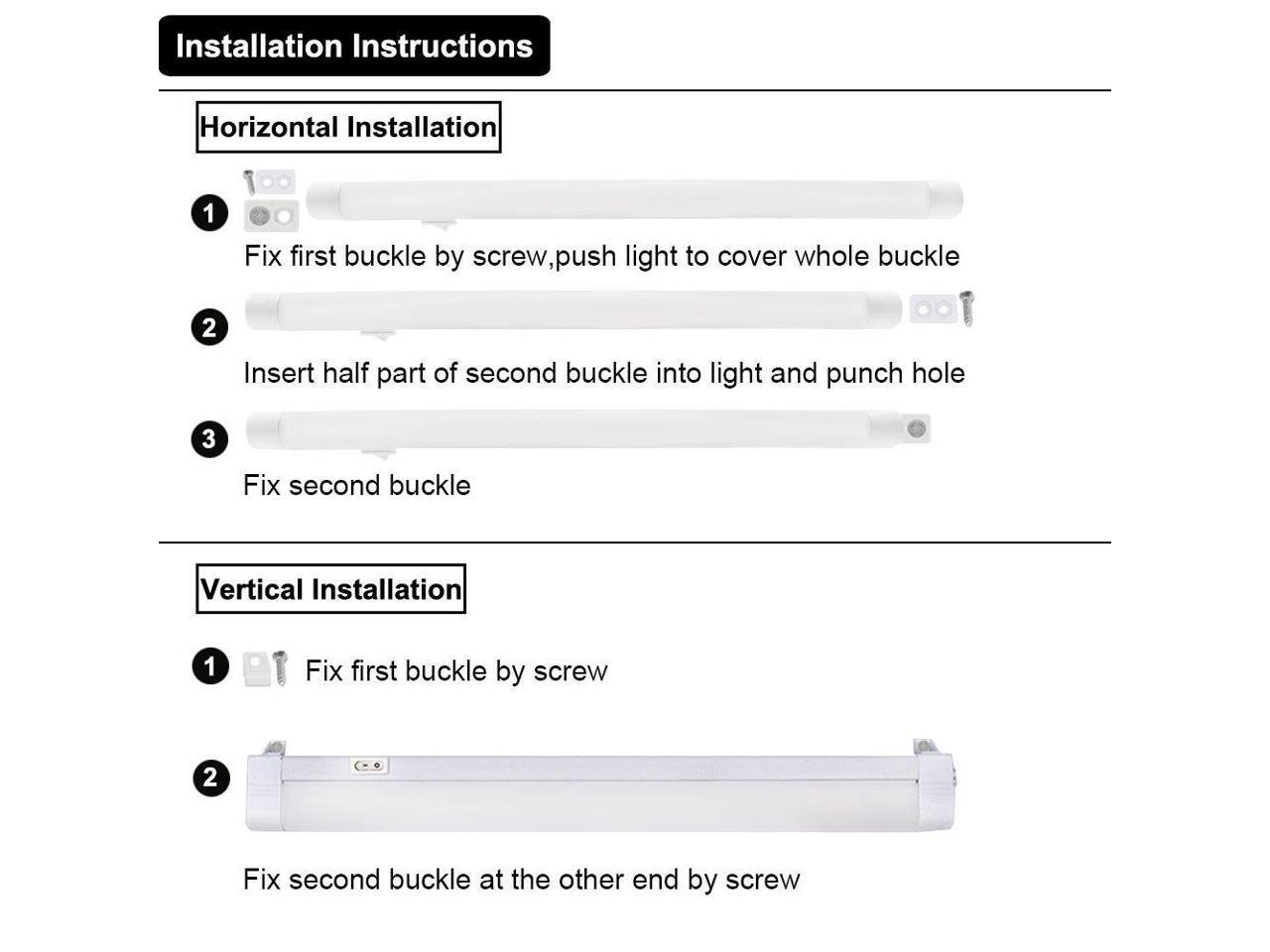 Installation Instructions

Horizontal Installation

1 Fix first buckle by screw,push light to cover whole buckle

2 Insert half part of second buckle into light and punch hole

3 Fix second buckle

Vertical Installation

1 Fix first buckle by screw

2 Fix second buckle at the other end by screw